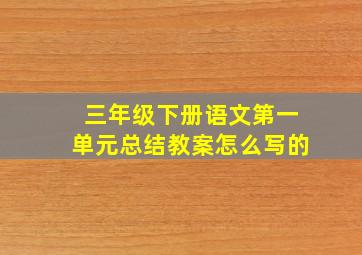 三年级下册语文第一单元总结教案怎么写的